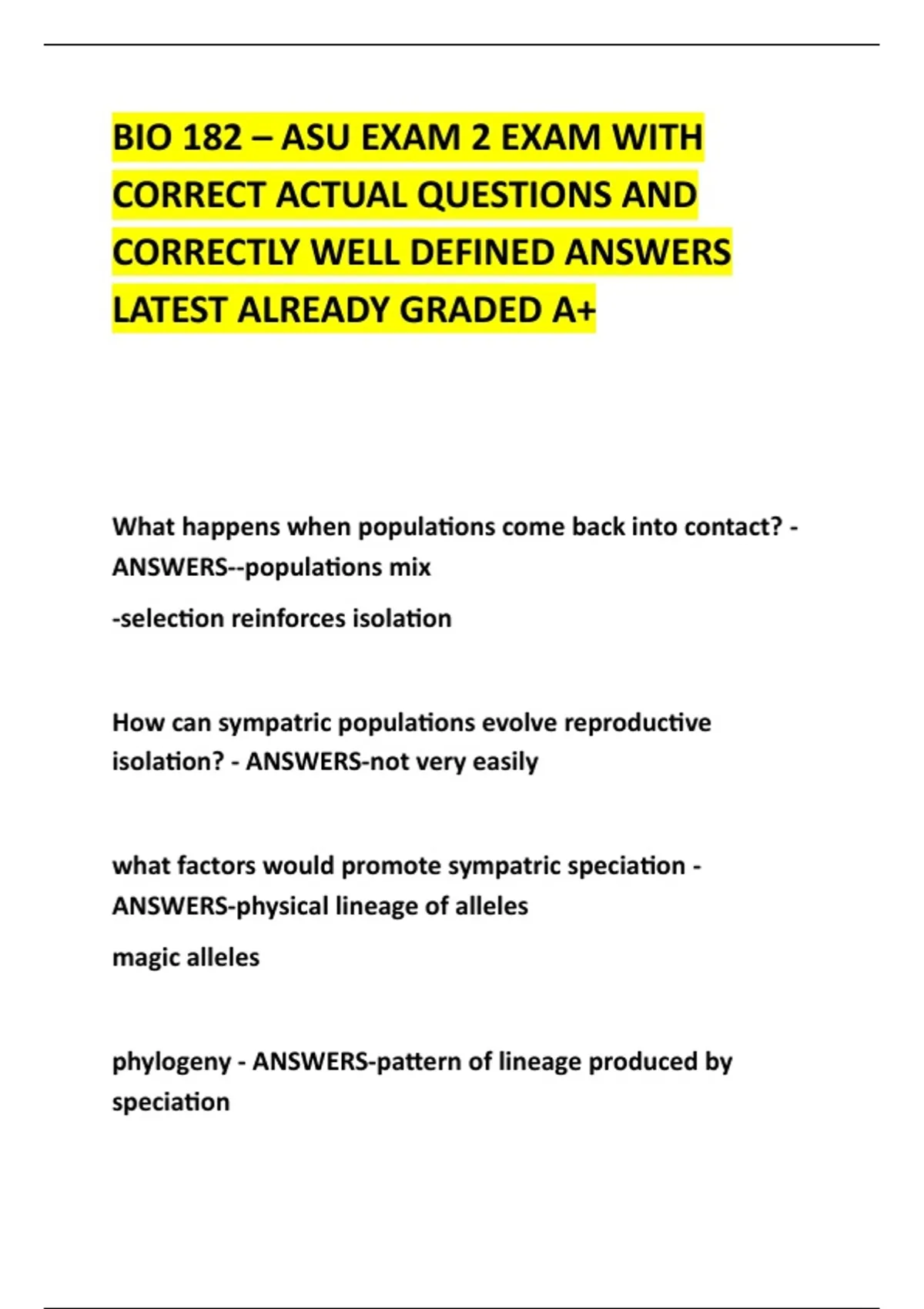 BIO 182 – ASU EXAM 2 EXAM WITH CORRECT ACTUAL QUESTIONS AND CORRECTLY WELL DEFINED ANSWERS LATEST ALREADY GRADED A+

What happens when populations come back into contact? - ANSWERS--populations mix

-selection reinforces isolation

How can sympatric populations evolve reproductive isolation? - ANSWERS-not very easily

what factors would promote sympatric speciation - ANSWERS-physical lineage of alleles

magic alleles

phylogeny - ANSWERS-pattern of lineage produced by speciation